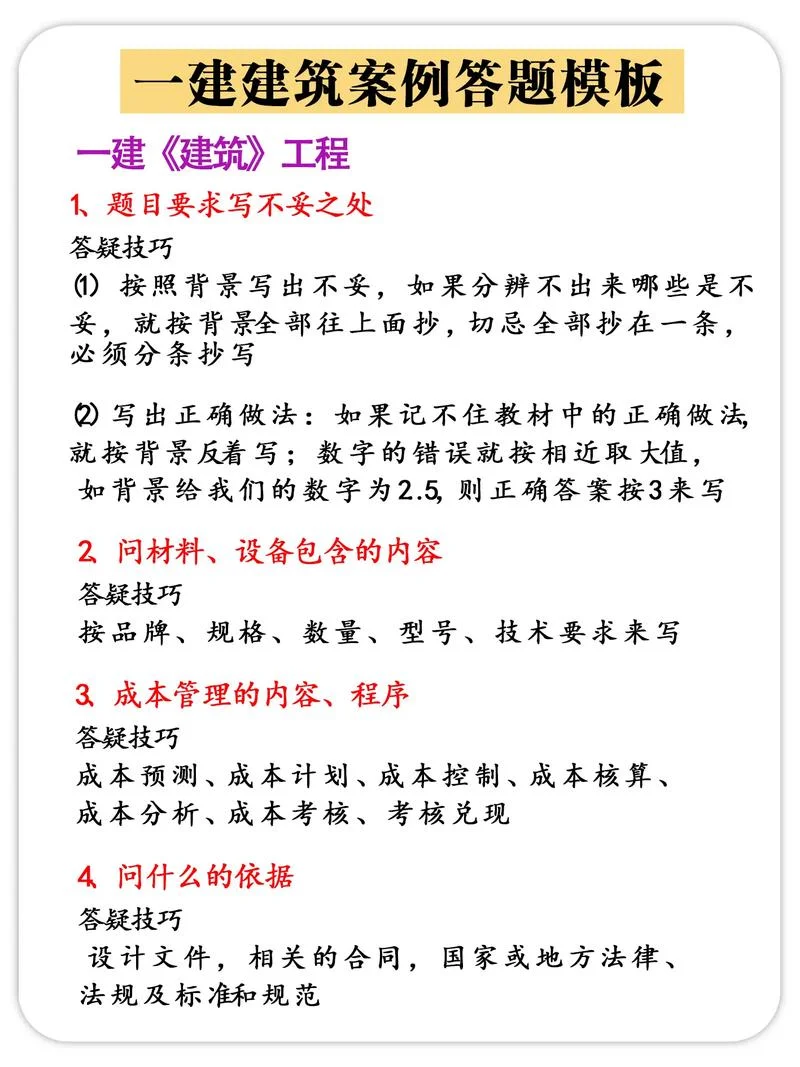 一建建筑案例答题模板

一建《建筑》工程

1、题目要求写不妥之处

答疑技巧

⑴ 按照背景写出不妥，如果分辨不出来哪些是不妥，就按背景全部往上面抄，切忌全部抄在一条，必须分条抄写

⑵ 写出正确做法：如果记不住教材中的正确做法，就按背景反着写；数字的错误就按相近取大值，如背景给我们的数字为2.5，则正确答案按3来写

2、问材料、设备包含的内容

答疑技巧

按品牌、规格、数量、型号、技术要求来写

3、成本管理的内容、程序

答疑技巧

成本预测、成本计划、成本控制、成本核算、成本分析、成本考核、考核兑现

4、问什么的依据

答疑技巧

设计文件，相关的合同，国家或地方法律、法规及标准和规范